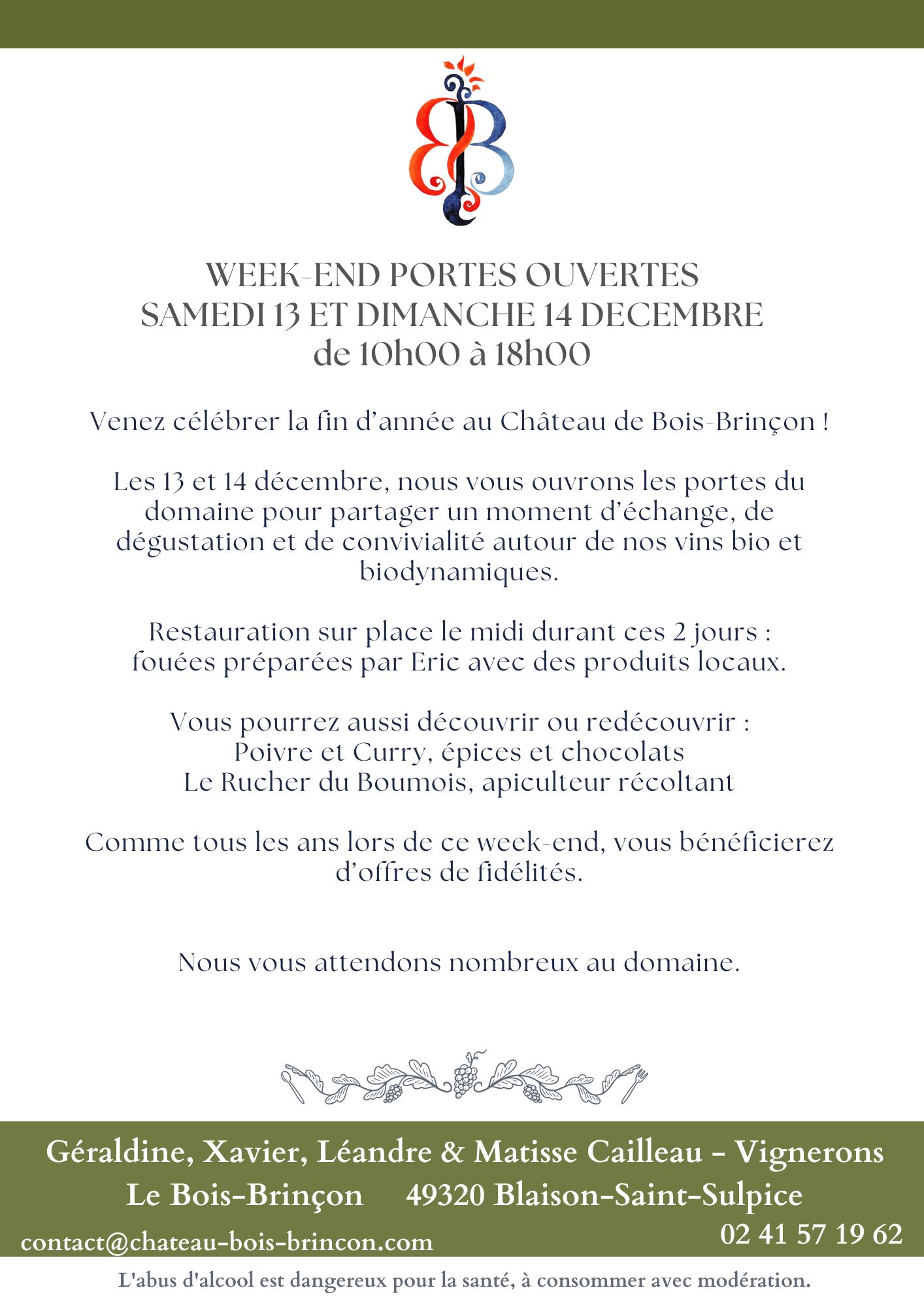 WEEK-END PORTES OUVERTES
SAMEDI 13 ET DIMANCHE 14 DECEMBRE
de 10h00 à 18h00

Venez célébrer la fin d'année au Château de Bois-Brinçon !

Les 13 et 14 décembre, nous vous ouvrons les portes du domaine pour partager un moment d'échange, de dégustation et de convivialité autour de nos vins bio et biodynamiques.

Restauration sur place le midi durant ces 2 jours : fouées préparées par Eric avec des produits locaux.

Vous pourrez aussi découvrir ou redécouvrir :
Poivre et Curry, épices et chocolats
Le Rucher du Boumois, apiculteur récoltant

Comme tous les ans lors de ce week-end, vous bénéficierez d'offres de fidélités.

Nous vous attendons nombreux au domaine.

Géraldine, Xavier, Léandre & Matisse Cailleau - Vignerons
Le Bois-Brinçon 49320 Blaison-Saint-Sulpice
contact@chateau-bois-brincon.com
02 41 57 19 62

L'abus d'alcool est dangereux pour la santé, à consommer avec modération.